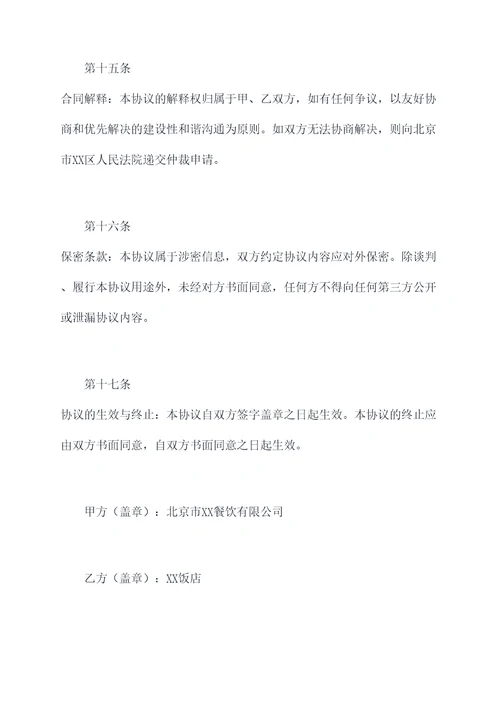 第十五条

合同解释：本协议的解释权归属于甲、乙双方，如有任何争议，以友好协商和优先解决的建设性和谐沟通为原则。如双方无法协商解决，则向北京市XX区人民法院递交仲裁申请。

第十六条

保密条款：本协议属于涉密信息，双方约定协议内容应对外保密。除谈判、履行本协议用途外，未经对方书面同意，任何方不得向任何第三方公开或泄漏协议内容。

第十七条

协议的生效与终止：本协议自双方签字盖章之日起生效。本协议的终止应由双方书面同意，自双方书面同意之日起生效。

甲方（盖章）：北京市XX餐饮有限公司

乙方（盖章）：XX饭店